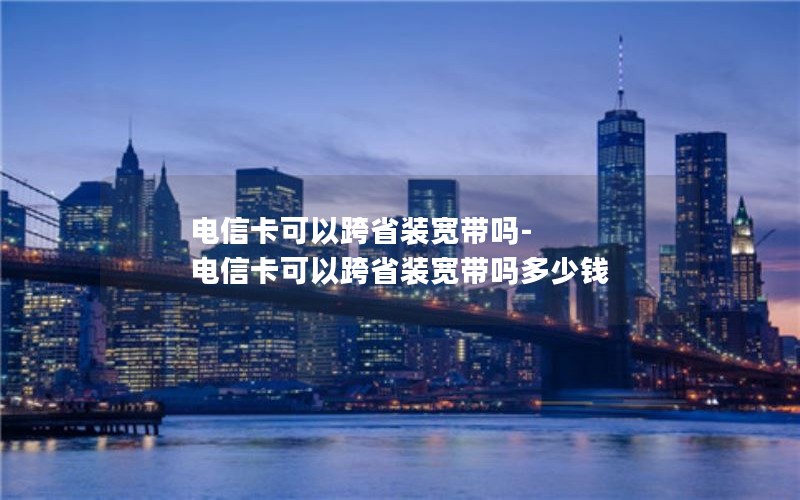 电信卡可以跨省装宽带吗-
电信卡可以跨省装宽带吗多少钱